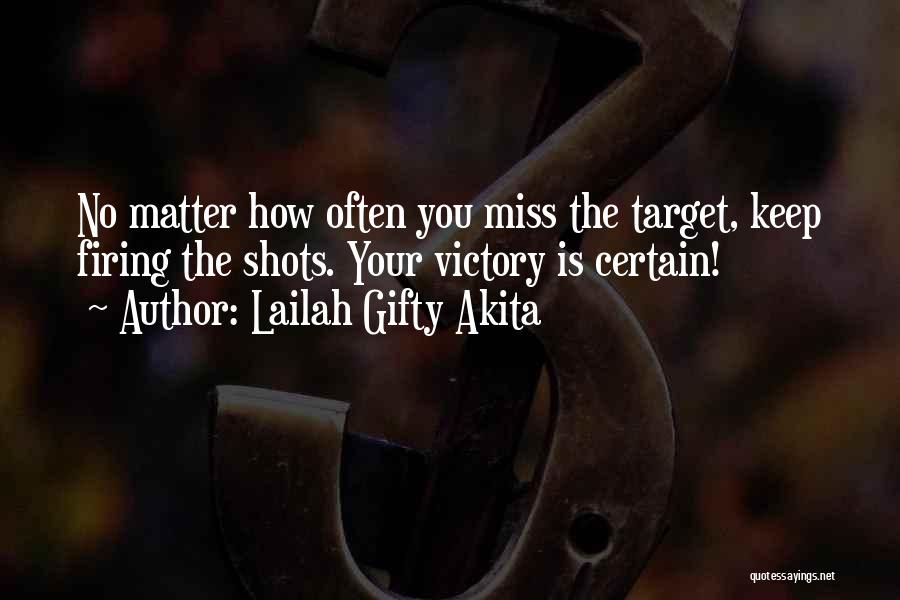 No matter how often you miss the target, keep firing the shots. Your victory is certain!
~ Author: Lailah Gifty Akita

quotessayings.net